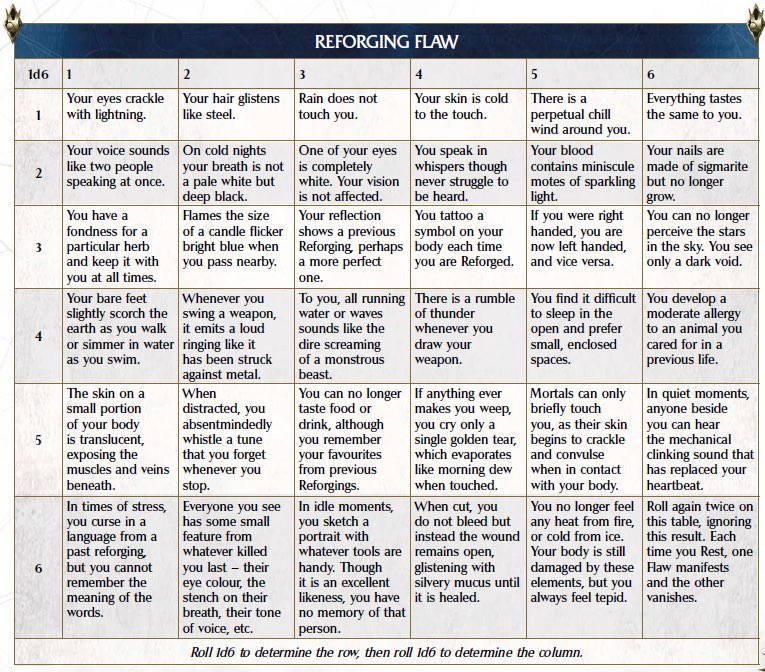 REFORGING FLAW

| 1d6 | 1 | 2 | 3 | 4 | 5 | 6 |
|---|---|---|---|---|---|---|
| 1 | Your eyes crackle with lightning. | Your hair glistens like steel. | Rain does not touch you. | Your skin is cold to the touch. | There is a perpetual chill wind around you. | Everything tastes the same to you. |
| 2 | Your voice sounds like two people speaking at once. | On cold nights your breath is not a pale white but deep black. | One of your eyes is completely white. Your vision is not affected. | You speak in whispers though never struggle to be heard. | Your blood contains miniscule motes of sparkling light. | Your nails are made of sigmarite but no longer grow. |
| 3 | You have a fondness for a particular herb and keep it with you at all times. | Flames the size of a candle flicker bright blue when you pass nearby. | Your reflection shows a previous Reforging, perhaps a more perfect one. | You tattoo a symbol on your body each time you are Reforged. | If you were right handed, you are now left handed, and vice versa. | You can no longer perceive the stars in the sky. You see only a dark void. |
| 4 | Your bare feet slightly scorch the earth as you walk or simmer in water as you swim. | Whenever you swing a weapon, it emits a loud ringing like it has been struck against metal. | To you, all running water or waves sounds like the dire screaming of a monstrous beast. | There is a rumble of thunder whenever you draw your weapon. | You find it difficult to sleep in the open and prefer small, enclosed spaces. | You develop a moderate allergy to an animal you cared for in a previous life. |
| 5 | The skin on a small portion of your body is translucent, exposing the muscles and veins beneath. | When distracted, you absentmindedly whistle a tune that you forget whenever you stop. | You can no longer taste food or drink, although you remember your favourites from previous Reforgings. | If anything ever makes you weep, you cry only a single golden tear, which evaporates like morning dew when touched. | Mortals can only briefly touch you, as their skin begins to crackle and convulse when in contact with your body. | In quiet moments, anyone beside you can hear the mechanical clinking sound that has replaced your heartbeat. |
| 6 | In times of stress, you curse in a language from a past reforging, but you cannot remember the meaning of the words. | Everyone you see has some small feature from whatever killed you last – their eye colour, the stench on their breath, their tone of voice, etc. | In idle moments, you sketch a portrait with whatever tools are handy. Though it is an excellent likeness, you have no memory of that person. | When cut, you do not bleed but instead the wound remains open, glistening with silvery mucus until it is healed. | You no longer feel any heat from fire, or cold from ice. Your body is still damaged by these elements, but you always feel tepid. | Roll again twice on this table, ignoring this result. Each time you Rest, one Flaw manifests and the other vanishes. |

Roll 1d6 to determine the row, then roll 1d6 to determine the column.